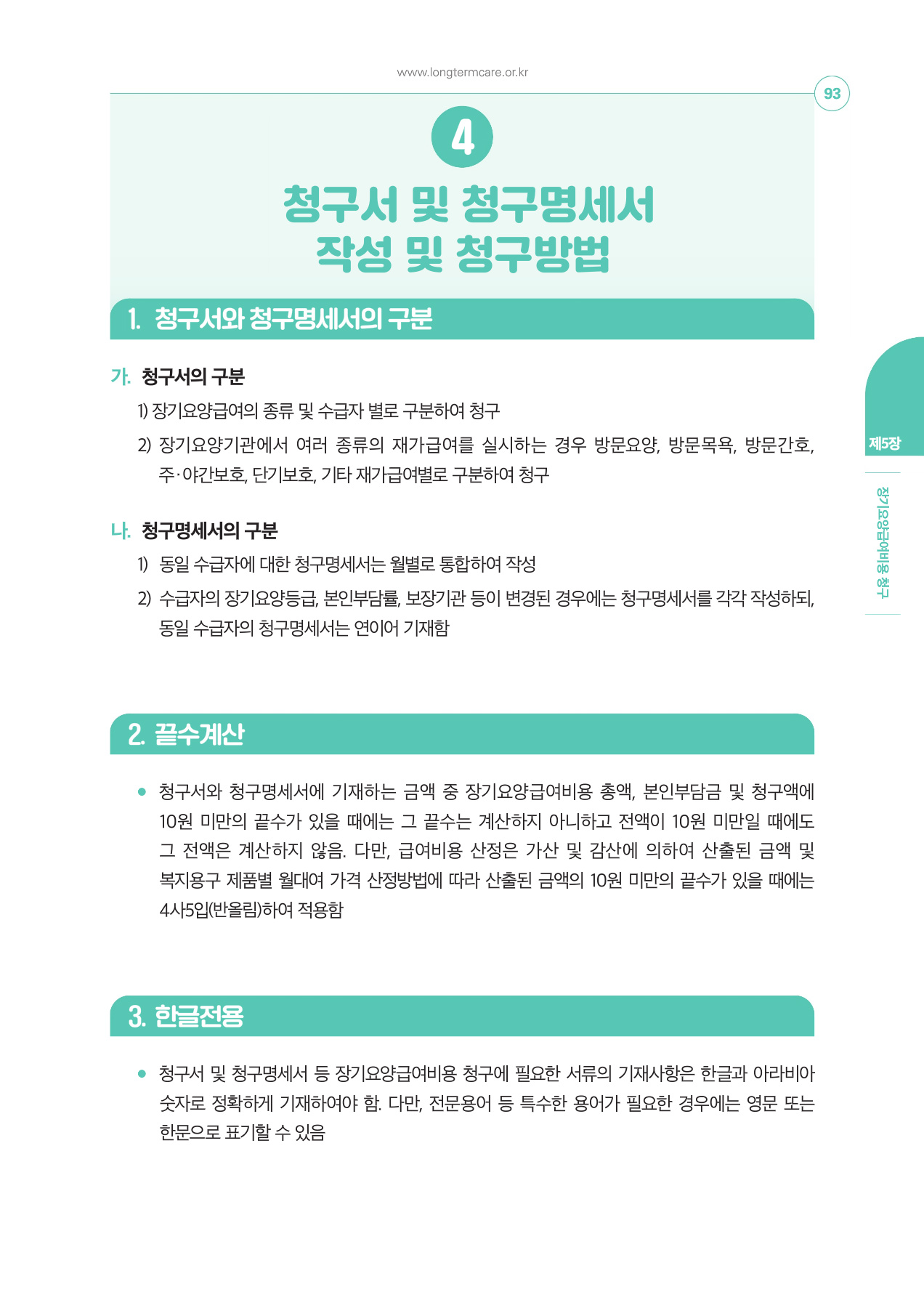 www.longtermcare.or.kr

93

4

청구서 및 청구명세서 작성 및 청구방법

1. 청구서와 청구명세서의 구분

가. 청구서의 구분

1) 장기요양급여의 종류 및 수급자 별로 구분하여 청구

2) 장기요양기관에서 여러 종류의 재가급여를 실시하는 경우 방문요양, 방문목욕, 방문간호, 주·야간보호, 단기보호, 기타 재가급여별로 구분하여 청구

나. 청구명세서의 구분

1) 동일 수급자에 대한 청구명세서는 월별로 통합하여 작성

2) 수급자의 장기요양등급, 본인부담률, 보장기관 등이 변경된 경우에는 청구명세서를 각각 작성하되, 동일 수급자의 청구명세서는 연이어 기재함

2. 끝수계산

● 청구서와 청구명세서에 기재하는 금액 중 장기요양급여비용 총액, 본인부담금 및 청구액에 10원 미만의 끝수가 있을 때에는 그 끝수는 계산하지 아니하고 전액이 10원 미만일 때에도 그 전액은 계산하지 않음. 다만, 급여비용 산정은 가산 및 감산에 의하여 산출된 금액 및 복지용구 제품별 월대여 가격 산정방법에 따라 산출된 금액의 10원 미만의 끝수가 있을 때에는 4사5입(반올림)하여 적용함

3. 한글전용

● 청구서 및 청구명세서 등 장기요양급여비용 청구에 필요한 서류의 기재사항은 한글과 아라비아 숫자로 정확하게 기재하여야 함. 다만, 전문용어 등 특수한 용어가 필요한 경우에는 영문 또는 한문으로 표기할 수 있음

제5장

장기요양급여비용 청구